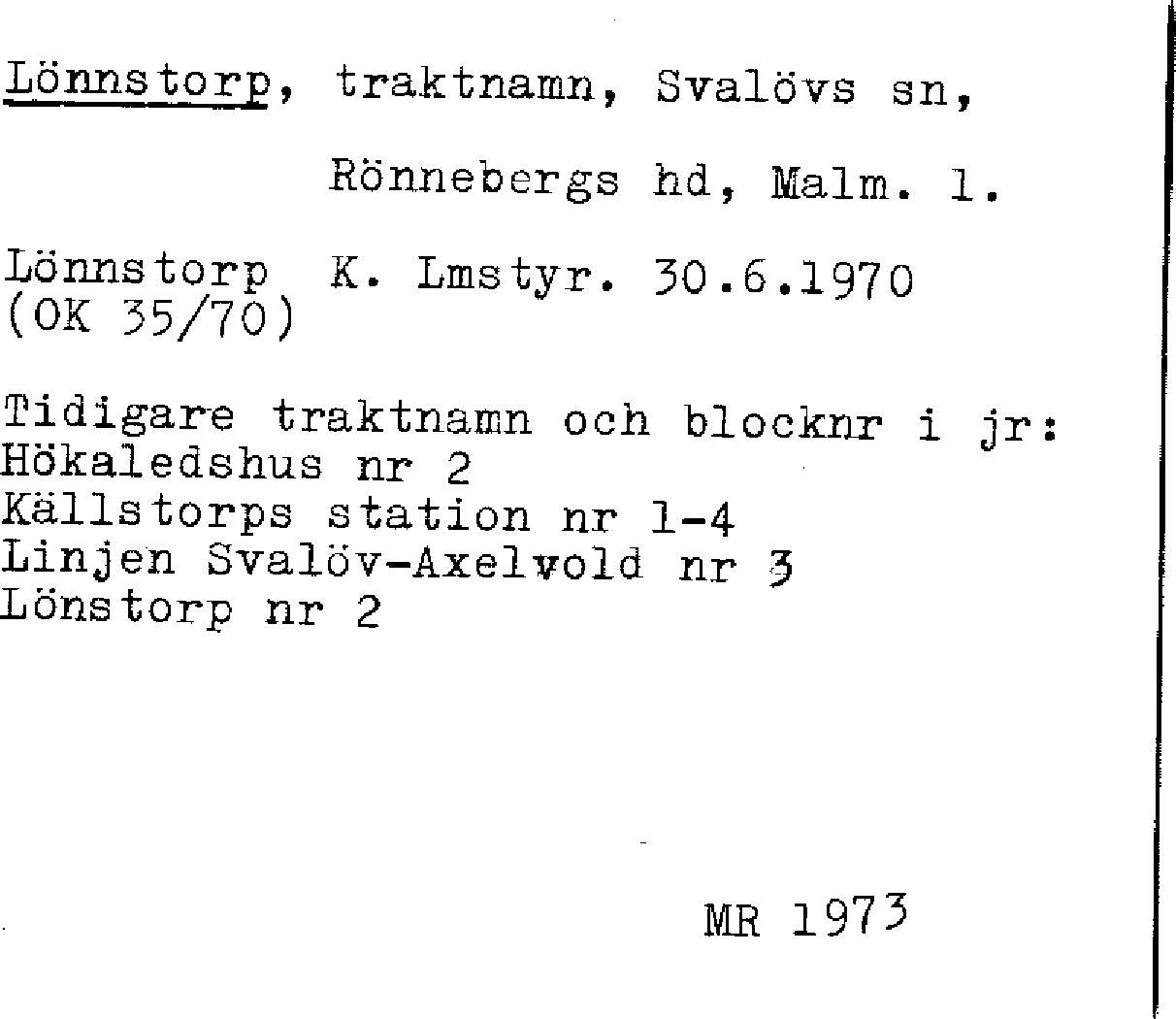 Lönnstorp, traktnamn, Svalövs sn,

Rönnebergs hd, Malm. l.

Lönnstorp K. Lmstyr. 30.6.1970
(OK 35/70)

Tidigare traktnamn och blocknr i jr:
Hökaledshus nr 2
Källstorps station nr 1-4
Linjen Svalöv-Axelvold nr 3
Lönstorp nr 2

MR 1973